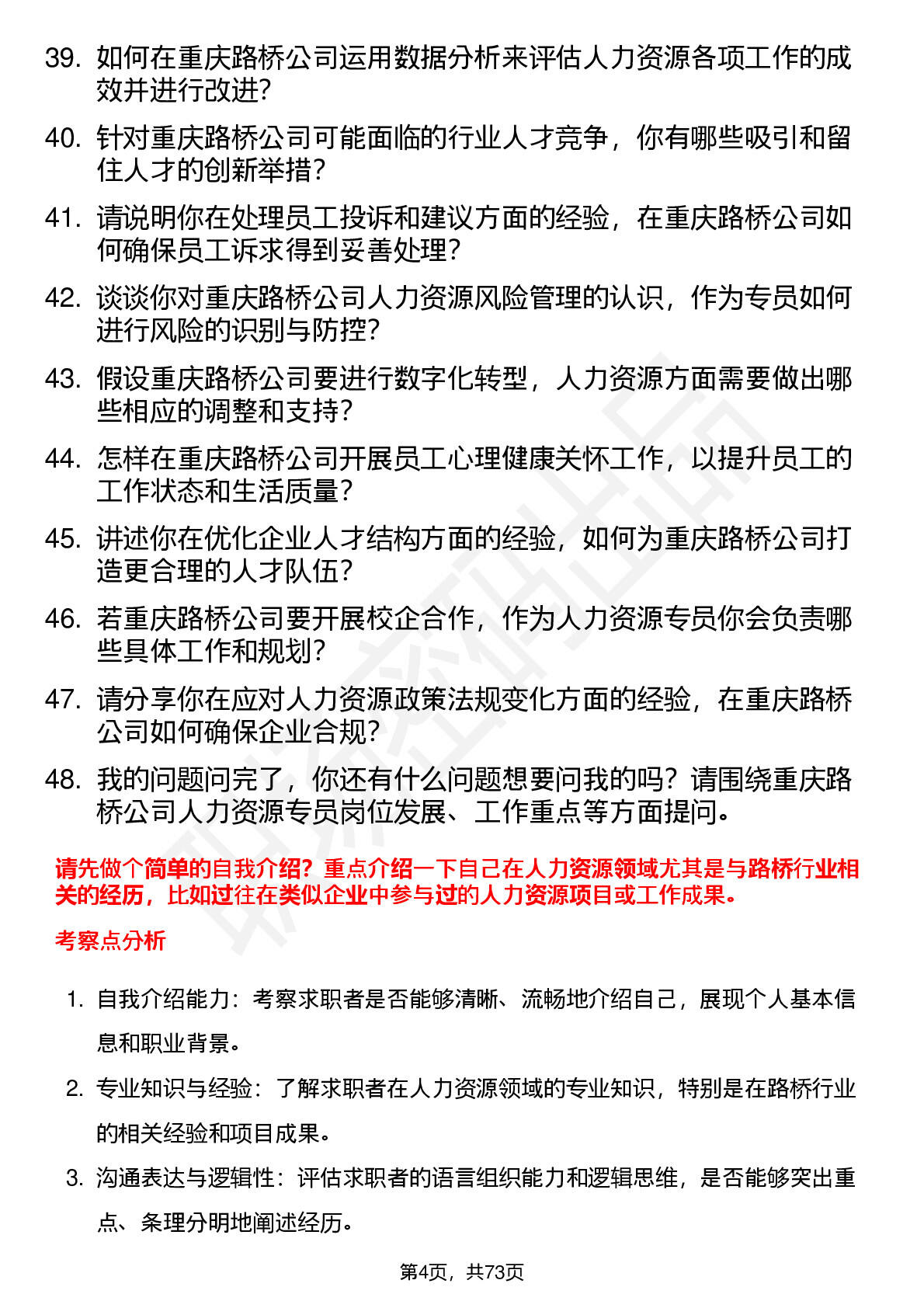 39. 如何在重庆路桥公司运用数据分析来评估人力资源各项工作的成效并进行改进？

40. 针对重庆路桥公司可能面临的行业人才竞争，你有哪些吸引和留住人才的创新举措？

41. 请说明你在处理员工投诉和建议方面的经验，在重庆路桥公司如何确保员工诉求得到妥善处理？

42. 谈谈你对重庆路桥公司人力资源风险管理的认识，作为专员如何进行风险的识别与防控？

43. 假设重庆路桥公司要进行数字化转型，人力资源方面需要做出哪些相应的调整和支持？

44. 怎样在重庆路桥公司开展员工心理健康关怀工作，以提升员工的工作状态和生活质量？

45. 讲述你在优化企业人才结构方面的经验，如何为重庆路桥公司打造更合理的人才队伍？

46. 若重庆路桥公司要开展校企合作，作为人力资源专员你会负责哪些具体工作和规划？

47. 请分享你在应对人力资源政策法规变化方面的经验，在重庆路桥公司如何确保企业合规？

48. 我的问题问完了，你还有什么问题想要问我的吗？请围绕重庆路桥公司人力资源专员岗位发展、工作重点等方面提问。

请先做个简单的自我介绍？重点介绍一下自己在人力资源领域尤其是与路桥行业相关的经历，比如过往在类似企业中参与过的人力资源项目或工作成果。

考察点分析

1. 自我介绍能力：考察求职者是否能够清晰、流畅地介绍自己，展现个人基本信息和职业背景。

2. 专业知识与经验：了解求职者在人力资源领域的专业知识，特别是在路桥行业的相关经验和项目成果。

3. 沟通表达与逻辑性：评估求职者的语言组织能力和逻辑思维，是否能够突出重点、条理分明地阐述经历。

第4页，共73页